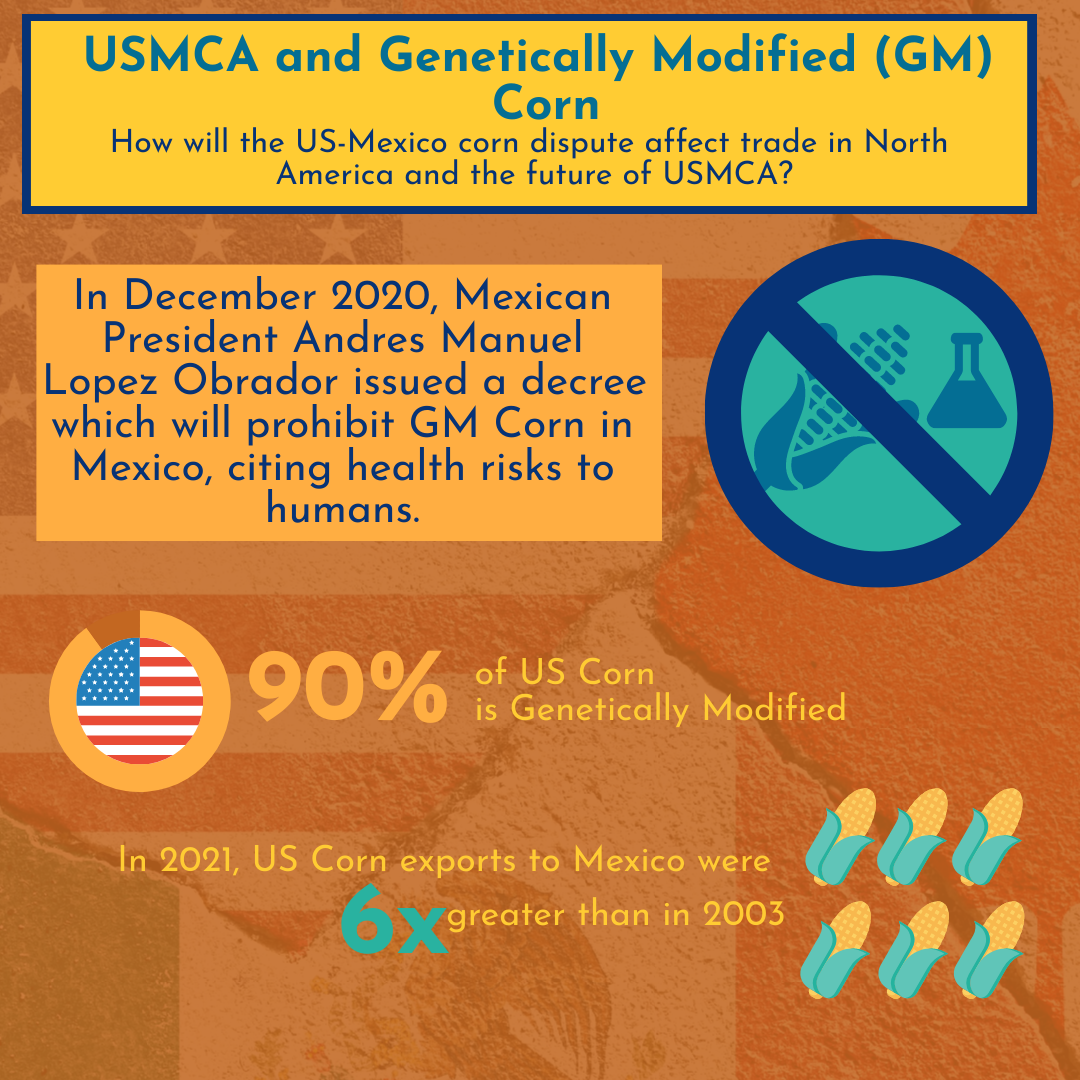 USMCA and Genetically Modified (GM) Corn
How will the US-Mexico corn dispute affect trade in North America and the future of USMCA?

In December 2020, Mexican President Andres Manuel Lopez Obrador issued a decree which will prohibit GM Corn in Mexico, citing health risks to humans.

90% of US Corn is Genetically Modified

In 2021, US Corn exports to Mexico were 6x greater than in 2003